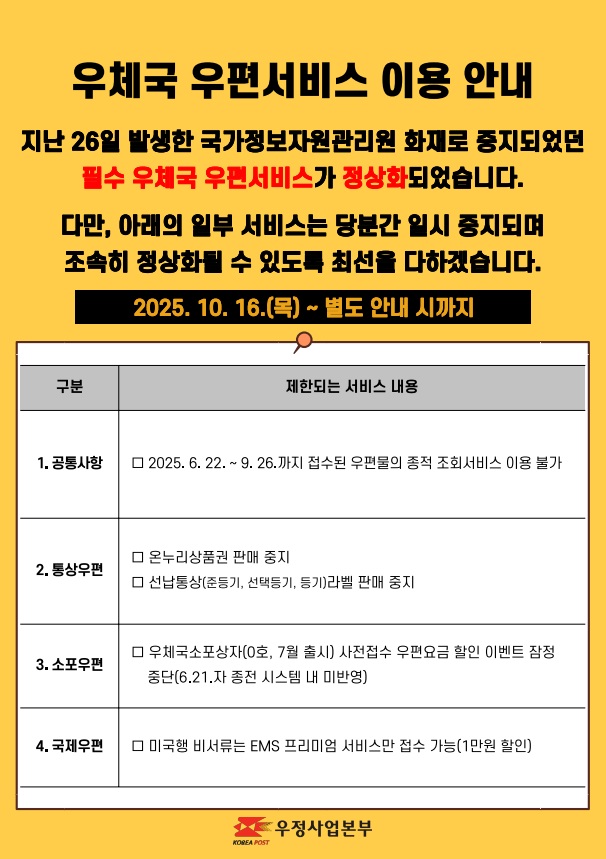 우체국 우편서비스 이용 안내

지난 26일 발생한 국가정보자원관리원 화재로 중지되었던 필수 우체국 우편서비스가 정상화되었습니다.

다만, 아래의 일부 서비스는 당분간 일시 중지되며 조속히 정상화될 수 있도록 최선을 다하겠습니다.

2025. 10. 16.(목) ~ 별도 안내 시까지

| 구분 | 제한되는 서비스 내용 |
|---|---|
| 1. 공통사항 | ☐ 2025. 6. 22. ~ 9. 26.까지 접수된 우편물의 종적 조회서비스 이용 불가 |
| 2. 통상우편 | ☐ 온누리상품권 판매 중지 ☐ 선납통상(준등기, 선택등기, 등기)라벨 판매 중지 |
| 3. 소포우편 | ☐ 우체국소포상자(0호, 7월 출시) 사전접수 우편요금 할인 이벤트 잠정 중단(6.21.자 종전 시스템 내 미반영) |
| 4. 국제우편 | ☐ 미국행 비서류는 EMS 프리미엄 서비스만 접수 가능(1만원 할인) |

KOREA POST
우정사업본부